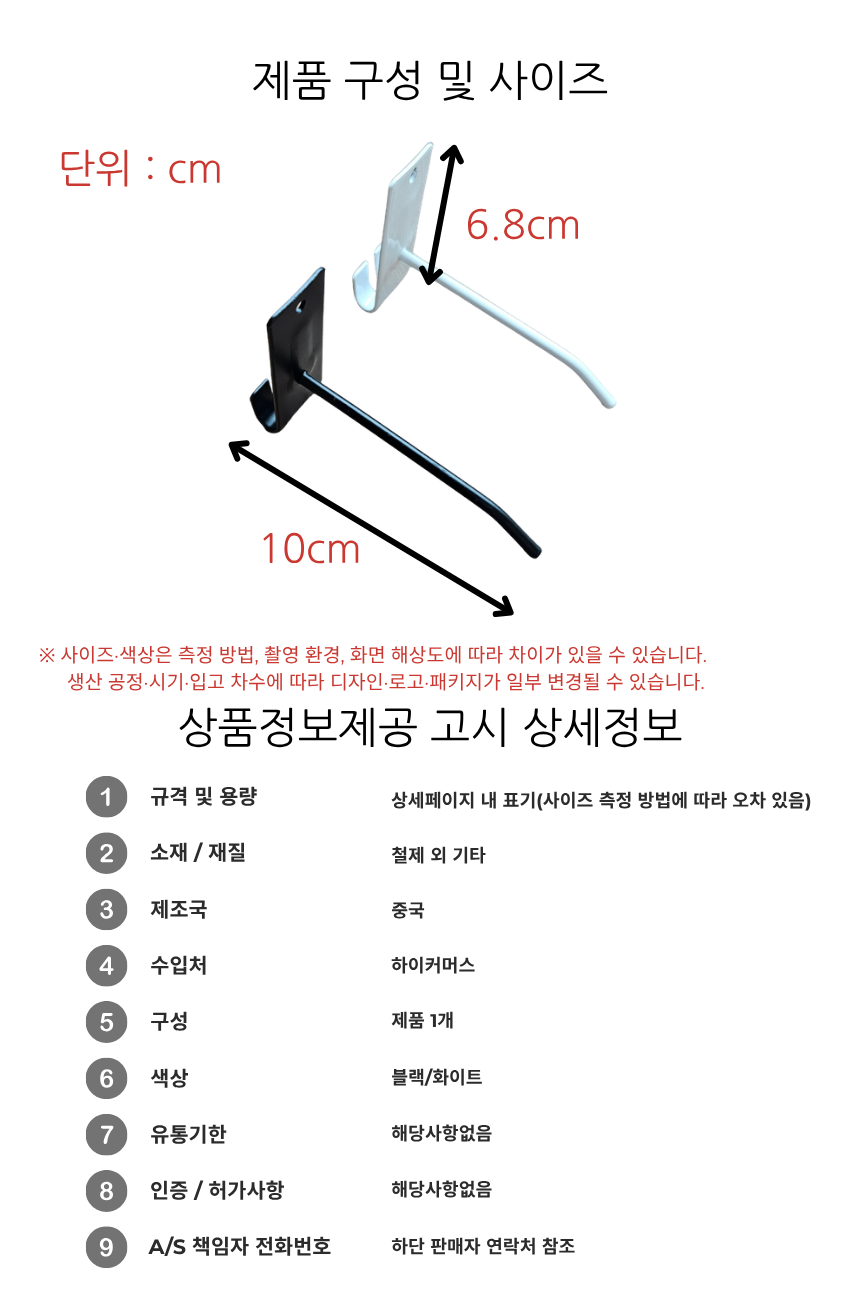 제품 구성 및 사이즈

단위 : cm

6.8cm

10cm

※ 사이즈·색상은 측정 방법, 촬영 환경, 화면 해상도에 따라 차이가 있을 수 있습니다.
생산 공정·시기·입고 차수에 따라 디자인·로고·패키지가 일부 변경될 수 있습니다.

상품정보제공 고시 상세정보

1 규격 및 용량 상세페이지 내 표기(사이즈 측정 방법에 따라 오차 있음)

2 소재 / 재질 철제 외 기타

3 제조국 중국

4 수입처 하이커머스

5 구성 제품 1개

6 색상 블랙/화이트

7 유통기한 해당사항없음

8 인증 / 허가사항 해당사항없음

9 A/S 책임자 전화번호 하단 판매자 연락처 참조